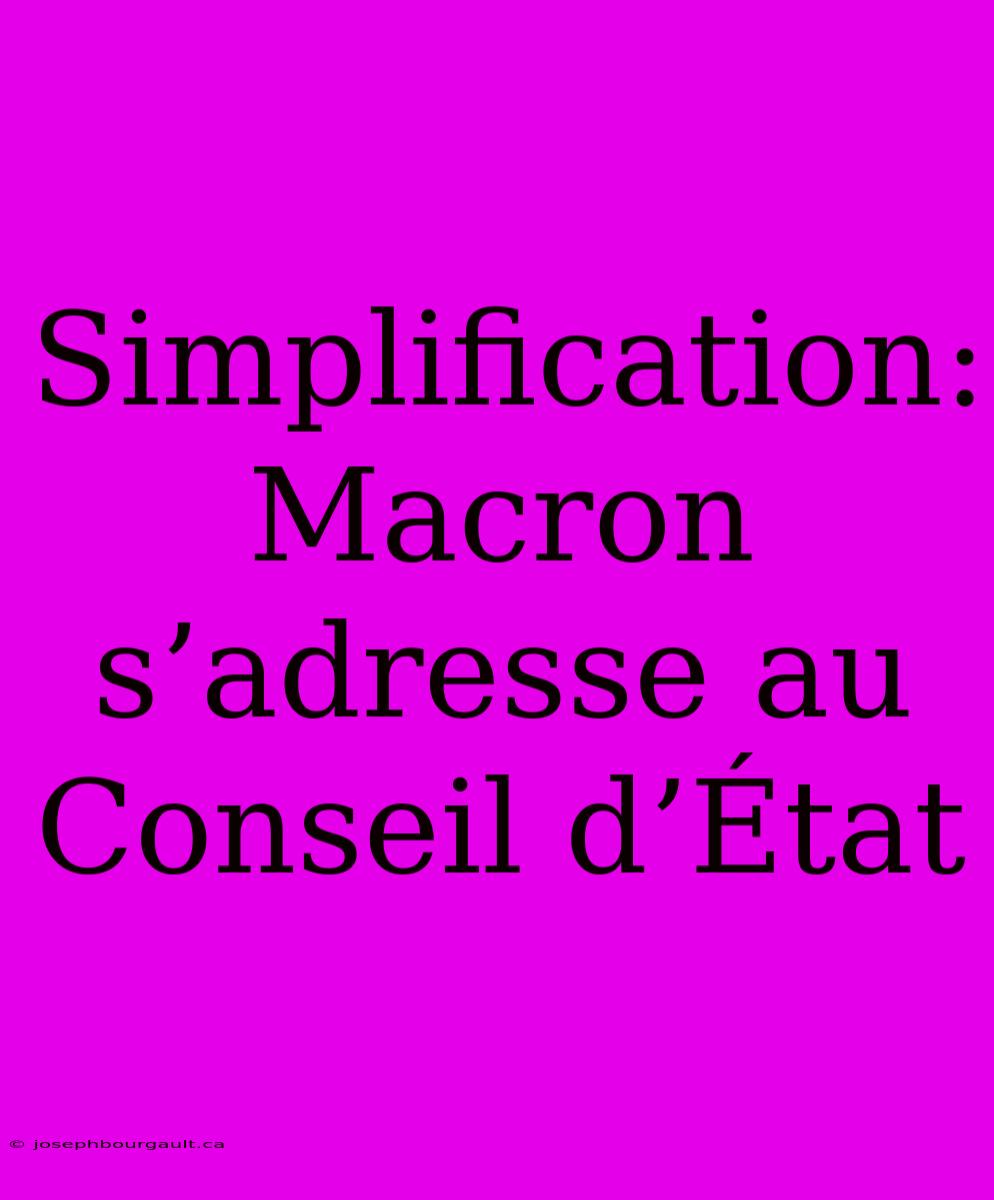 Simplification: Macron s’adresse au Conseil d’État

© josephbourgault.ca